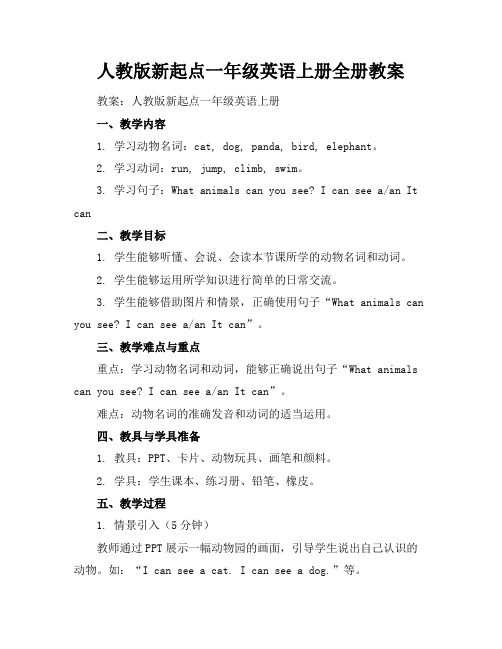 人教版新起点一年级英语上册全册教案

教案：人教版新起点一年级英语上册

一、教学内容

1. 学习动物名词：cat, dog, panda, bird, elephant。

2. 学习动词：run, jump, climb, swim。

3. 学习句子：What animals can you see? I can see a/an It can

二、教学目标

1. 学生能够听懂、会说、会读本节课所学的动物名词和动词。

2. 学生能够运用所学知识进行简单的日常交流。

3. 学生能够借助图片和情景，正确使用句子“What animals can you see? I can see a/an It can”。

三、教学难点与重点

重点：学习动物名词和动词，能够正确说出句子“What animals can you see? I can see a/an It can”。

难点：动物名词的准确发音和动词的适当运用。

四、教具与学具准备

1. 教具：PPT、卡片、动物玩具、画笔和颜料。

2. 学具：学生课本、练习册、铅笔、橡皮。

五、教学过程

1. 情景引入（5分钟）

教师通过PPT展示一幅动物园的画面，引导学生说出自己认识的动物。如：“I can see a cat. I can see a dog.”等。